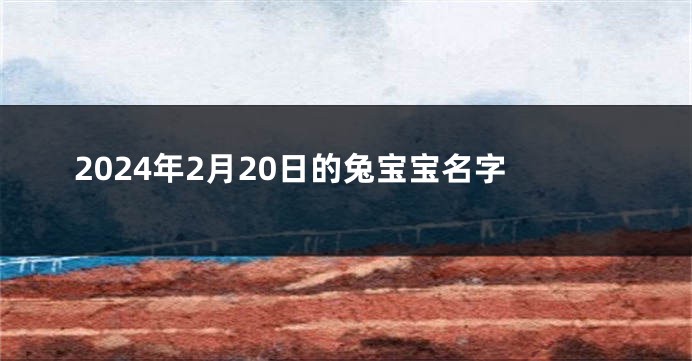 2024年2月20日的兔宝宝名字